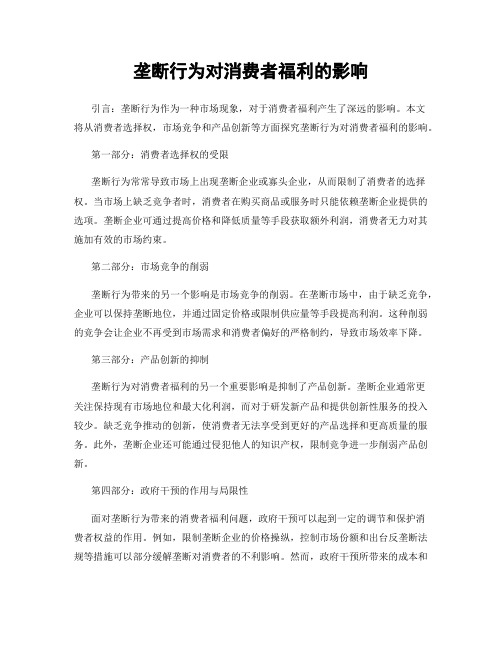 垄断行为对消费者福利的影响

引言：垄断行为作为一种市场现象，对于消费者福利产生了深远的影响。本文将从消费者选择权，市场竞争和产品创新等方面探究垄断行为对消费者福利的影响。

第一部分：消费者选择权的受限

垄断行为常常导致市场上出现垄断企业或寡头企业，从而限制了消费者的选择权。当市场上缺乏竞争者时，消费者在购买商品或服务时只能依赖垄断企业提供的选项。垄断企业可通过提高价格和降低质量等手段获取额外利润，消费者无力对其施加有效的市场约束。

第二部分：市场竞争的削弱

垄断行为带来的另一个影响是市场竞争的削弱。在垄断市场中，由于缺乏竞争，企业可以保持垄断地位，并通过固定价格或限制供应量等手段提高利润。这种削弱的竞争会让企业不再受到市场需求和消费者偏好的严格制约，导致市场效率下降。

第三部分：产品创新的抑制

垄断行为对消费者福利的另一个重要影响是抑制了产品创新。垄断企业通常更关注保持现有市场地位和最大化利润，而对于研发新产品和提供创新性服务的投入较少。缺乏竞争推动的创新，使消费者无法享受到更好的产品选择和更高质量的服务。此外，垄断企业还可能通过侵犯他人的知识产权，限制竞争进一步削弱产品创新。

第四部分：政府干预的作用与局限性

面对垄断行为带来的消费者福利问题，政府干预可以起到一定的调节和保护消费者权益的作用。例如，限制垄断企业的价格操纵，控制市场份额和出台反垄断法规等措施可以部分缓解垄断对消费者的不利影响。然而，政府干预所带来的成本和